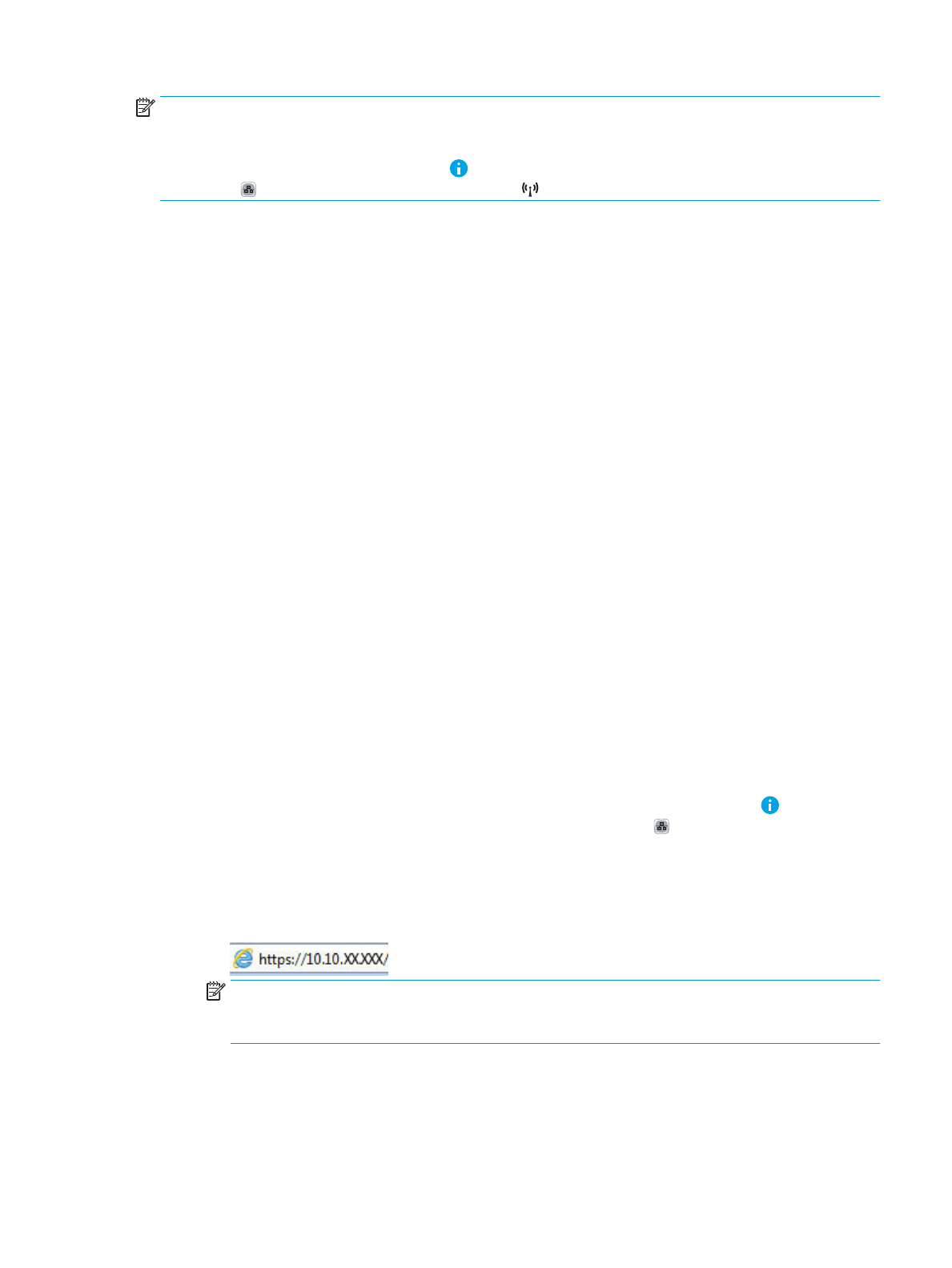 https://10.10.XX.XXX/